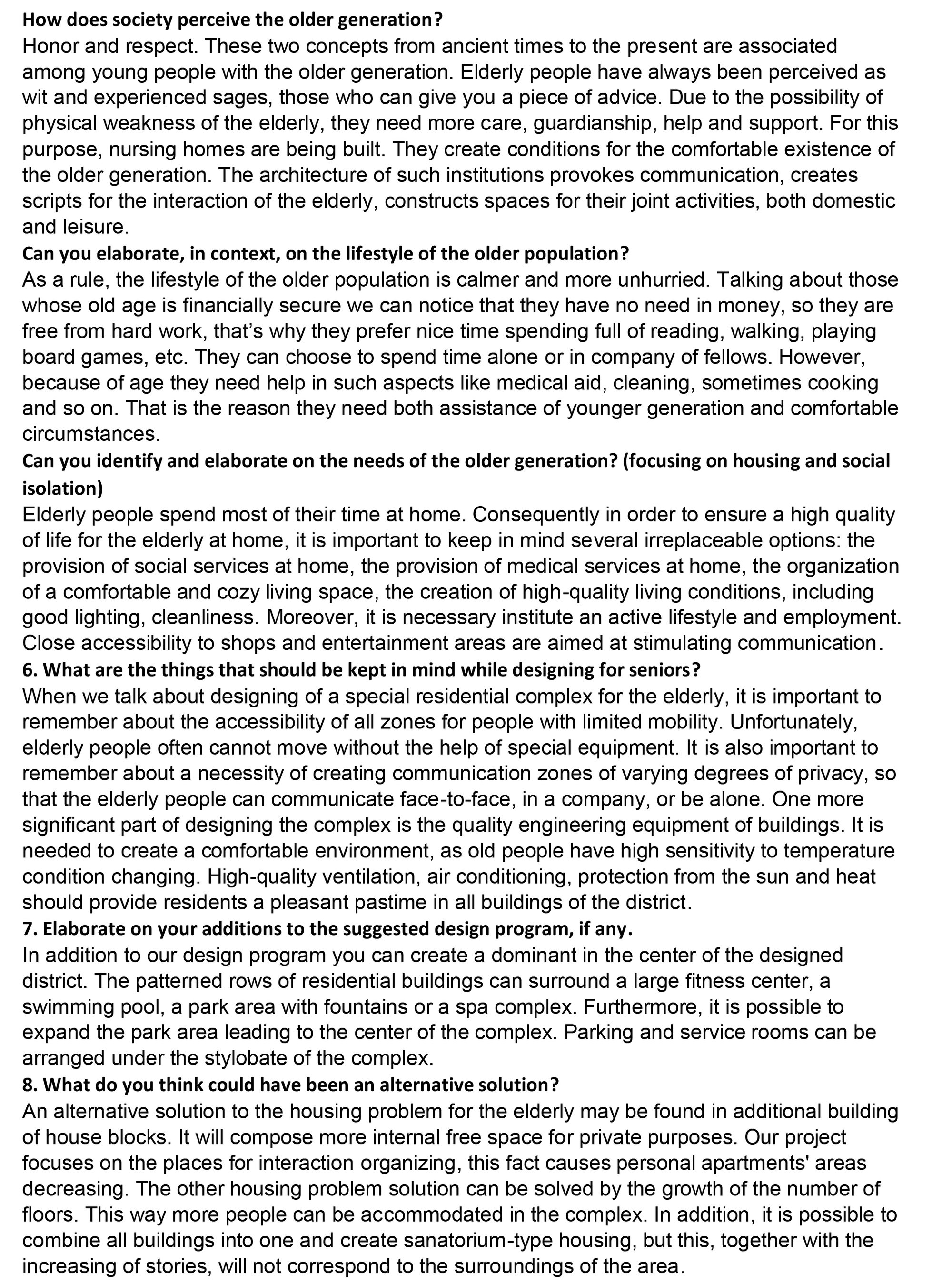 How does society perceive the older generation?

Honor and respect. These two concepts from ancient times to the present are associated among young people with the older generation. Elderly people have always been perceived as wit and experienced sages, those who can give you a piece of advice. Due to the possibility of physical weakness of the elderly, they need more care, guardianship, help and support. For this purpose, nursing homes are being built. They create conditions for the comfortable existence of the older generation. The architecture of such institutions provokes communication, creates scripts for the interaction of the elderly, constructs spaces for their joint activities, both domestic and leisure.

Can you elaborate, in context, on the lifestyle of the older population?

As a rule, the lifestyle of the older population is calmer and more unhurried. Talking about those whose old age is financially secure we can notice that they have no need in money, so they are free from hard work, that's why they prefer nice time spending full of reading, walking, playing board games, etc. They can choose to spend time alone or in company of fellows. However, because of age they need help in such aspects like medical aid, cleaning, sometimes cooking and so on. That is the reason they need both assistance of younger generation and comfortable circumstances.

Can you identify and elaborate on the needs of the older generation? (focusing on housing and social isolation)

Elderly people spend most of their time at home. Consequently in order to ensure a high quality of life for the elderly at home, it is important to keep in mind several irreplaceable options: the provision of social services at home, the provision of medical services at home, the organization of a comfortable and cozy living space, the creation of high-quality living conditions, including good lighting, cleanliness. Moreover, it is necessary institute an active lifestyle and employment. Close accessibility to shops and entertainment areas are aimed at stimulating communication.

6. What are the things that should be kept in mind while designing for seniors?

When we talk about designing of a special residential complex for the elderly, it is important to remember about the accessibility of all zones for people with limited mobility. Unfortunately, elderly people often cannot move without the help of special equipment. It is also important to remember about a necessity of creating communication zones of varying degrees of privacy, so that the elderly people can communicate face-to-face, in a company, or be alone. One more significant part of designing the complex is the quality engineering equipment of buildings. It is needed to create a comfortable environment, as old people have high sensitivity to temperature condition changing. High-quality ventilation, air conditioning, protection from the sun and heat should provide residents a pleasant pastime in all buildings of the district.

7. Elaborate on your additions to the suggested design program, if any.

In addition to our design program you can create a dominant in the center of the designed district. The patterned rows of residential buildings can surround a large fitness center, a swimming pool, a park area with fountains or a spa complex. Furthermore, it is possible to expand the park area leading to the center of the complex. Parking and service rooms can be arranged under the stylobate of the complex.

8. What do you think could have been an alternative solution?

An alternative solution to the housing problem for the elderly may be found in additional building of house blocks. It will compose more internal free space for private purposes. Our project focuses on the places for interaction organizing, this fact causes personal apartments' areas decreasing. The other housing problem solution can be solved by the growth of the number of floors. This way more people can be accommodated in the complex. In addition, it is possible to combine all buildings into one and create sanatorium-type housing, but this, together with the increasing of stories, will not correspond to the surroundings of the area.